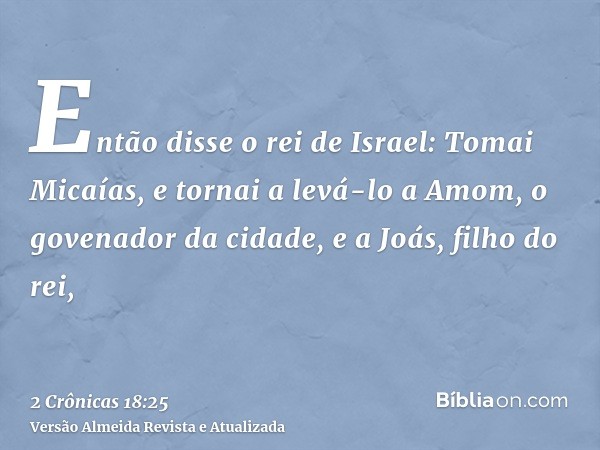 Então disse o rei de Israel: Tomai Micaías, e tornai a levá-lo a Amom, o govenador da cidade, e a Joás, filho do rei,

2 Crônicas 18:25
Versão Almeida Revista e Atualizada

Bíbliaon.com